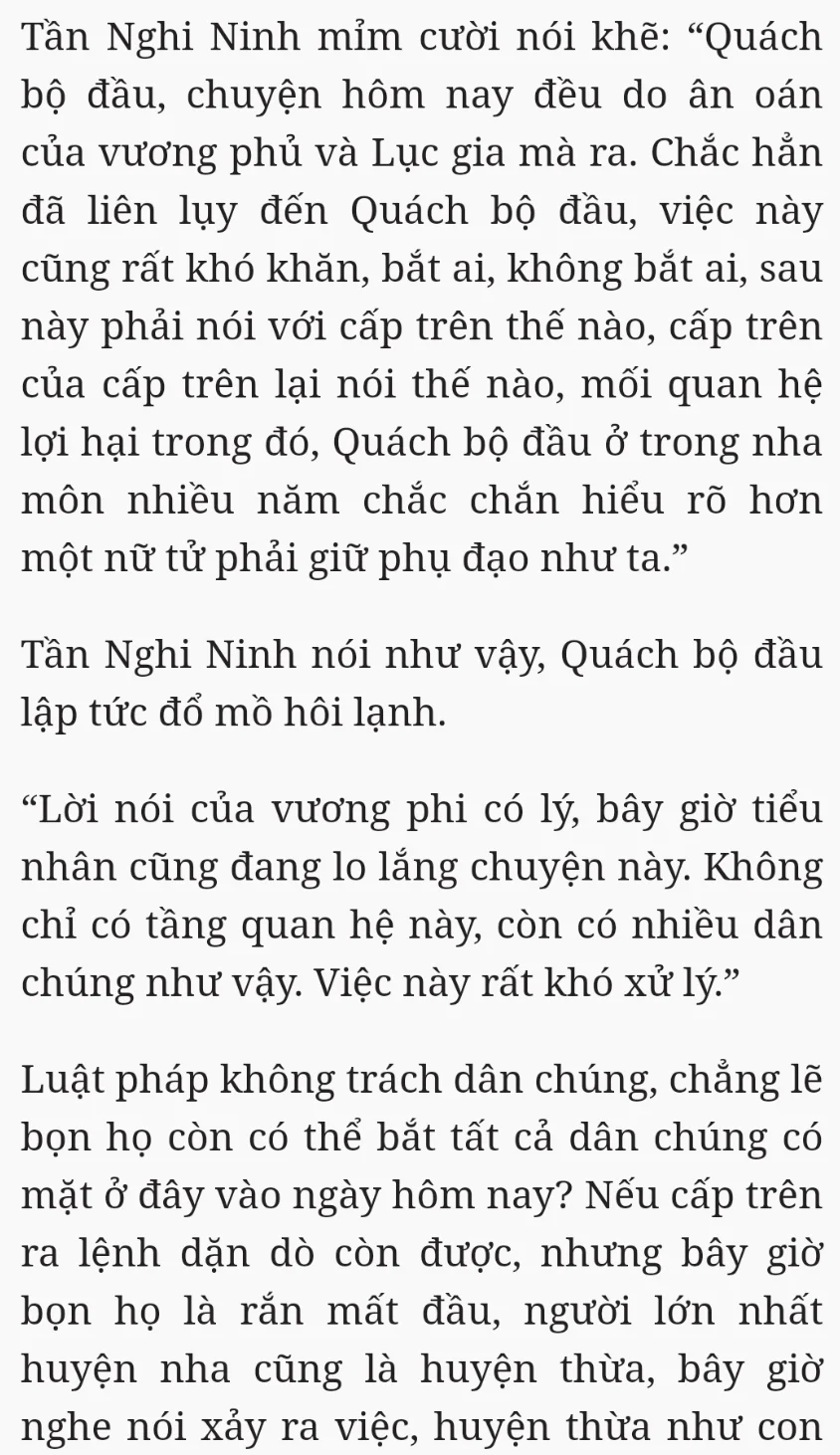 Tần Nghi Ninh mỉm cười nói khẽ: “Quách bộ đầu, chuyện hôm nay đều do ân oán của vương phủ và Lục gia mà ra. Chắc hẳn đã liên lụy đến Quách bộ đầu, việc này cũng rất khó khăn, bắt ai, không bắt ai, sau này phải nói với cấp trên thế nào, cấp trên của cấp trên lại nói thế nào, mối quan hệ lợi hại trong đó, Quách bộ đầu ở trong nha môn nhiều năm chắc chắn hiểu rõ hơn một nữ tử phải giữ phụ đạo như ta.”

Tần Nghi Ninh nói như vậy, Quách bộ đầu lập tức đổ mồ hôi lạnh.

“Lời nói của vương phi có lý, bây giờ tiểu nhân cũng đang lo lắng chuyện này. Không chỉ có tầng quan hệ này, còn có nhiều dân chúng như vậy. Việc này rất khó xử lý.”

Luật pháp không trách dân chúng, chẳng lẽ bọn họ còn có thể bắt tất cả dân chúng có mặt ở đây vào ngày hôm nay? Nếu cấp trên ra lệnh dặn dò còn được, nhưng bây giờ bọn họ là rắn mất đầu, người lớn nhất huyện nha cũng là huyện thừa, bây giờ nghe nói xảy ra việc, huyện thừa như con